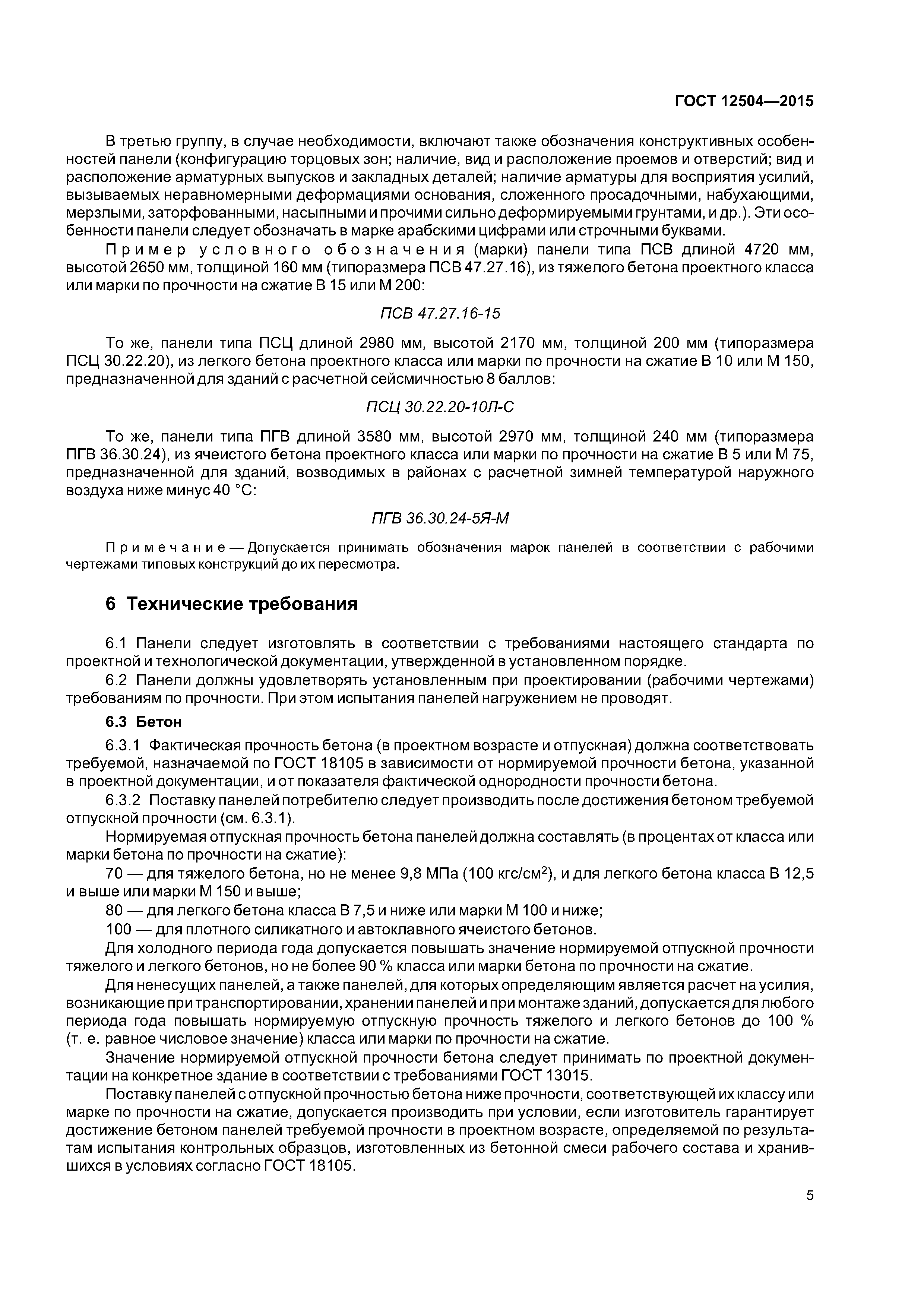 ГОСТ 12504—2015

В третью группу, в случае необходимости, включают также обозначения конструктивных особенностей панели (конфигурацию торцовых зон; наличие, вид и расположение проемов и отверстий; вид и расположение арматурных выпусков и закладных деталей; наличие арматуры для восприятия усилий, вызываемых неравномерными деформациями основания, сложенного просадочными, набухающими, мерзлыми, заторфованными, насыпными и прочими сильно деформируемыми грунтами, и др.). Эти особенности панели следует обозначать в марке арабскими цифрами или строчными буквами.

Пример условного обозначения (марки) панели типа ПСВ длиной 4720 мм, высотой 2650 мм, толщиной 160 мм (типоразмера ПСВ 47.27.16), из тяжелого бетона проектного класса или марки по прочности на сжатие В 15 или М 200:

ПСВ 47.27.16-15

То же, панели типа ПСЦ длиной 2980 мм, высотой 2170 мм, толщиной 200 мм (типоразмера ПСЦ 30.22.20), из легкого бетона проектного класса или марки по прочности на сжатие В 10 или М 150, предназначенной для зданий с расчетной сейсмичностью 8 баллов:

ПСЦ 30.22.20-10Л-С

То же, панели типа ПГВ длиной 3580 мм, высотой 2970 мм, толщиной 240 мм (типоразмера ПГВ 36.30.24), из ячеистого бетона проектного класса или марки по прочности на сжатие В 5 или М 75, предназначенной для зданий, возводимых в районах с расчетной зимней температурой наружного воздуха ниже минус 40 °С:

ПГВ 36.30.24-5Я-М

Примечание — Допускается принимать обозначения марок панелей в соответствии с рабочими чертежами типовых конструкций до их пересмотра.

6 Технические требования

6.1 Панели следует изготовлять в соответствии с требованиями настоящего стандарта по проектной и технологической документации, утвержденной в установленном порядке.

6.2 Панели должны удовлетворять установленным при проектировании (рабочими чертежами) требованиям по прочности. При этом испытания панелей нагружением не проводят.

6.3 Бетон

6.3.1 Фактическая прочность бетона (в проектном возрасте и отпускная) должна соответствовать требуемой, назначаемой по ГОСТ 18105 в зависимости от нормируемой прочности бетона, указанной в проектной документации, и от показателя фактической однородности прочности бетона.

6.3.2 Поставку панелей потребителю следует производить после достижения бетоном требуемой отпускной прочности (см. 6.3.1).

Нормируемая отпускная прочность бетона панелей должна составлять (в процентах от класса или марки бетона по прочности на сжатие):

70 — для тяжелого бетона, но не менее 9,8 МПа (100 кгс/см$^2$), и для легкого бетона класса В 12,5 и выше или марки М 150 и выше;

80 — для легкого бетона класса В 7,5 и ниже или марки М 100 и ниже;

100 — для плотного силикатного и автоклавного ячеистого бетонов.

Для холодного периода года допускается повышать значение нормируемой отпускной прочности тяжелого и легкого бетонов, но не более 90 % класса или марки бетона по прочности на сжатие.

Для ненесущих панелей, а также панелей, для которых определяющим является расчет на усилия, возникающие при транспортировании, хранении панелей и при монтаже зданий, допускается для любого периода года повышать нормируемую отпускную прочность тяжелого и легкого бетонов до 100 % (т. е. равное числовое значение) класса или марки по прочности на сжатие.

Значение нормируемой отпускной прочности бетона следует принимать по проектной документации на конкретное здание в соответствии с требованиями ГОСТ 13015.

Поставку панелей с отпускной прочностью бетона ниже прочности, соответствующей их классу или марке по прочности на сжатие, допускается производить при условии, если изготовитель гарантирует достижение бетоном панелей требуемой прочности в проектном возрасте, определяемой по результатам испытания контрольных образцов, изготовленных из бетонной смеси рабочего состава и хранившихся в условиях согласно ГОСТ 18105.

5